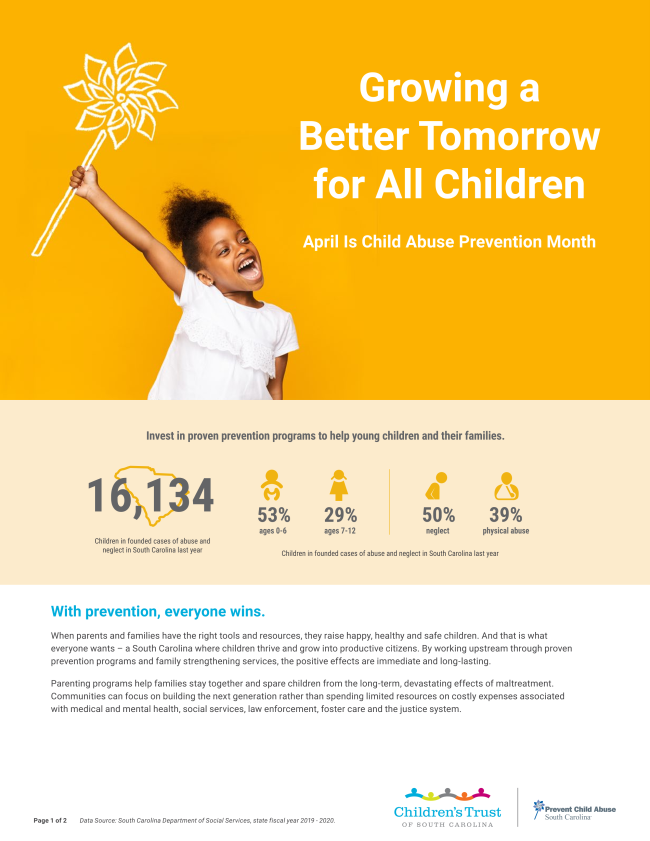 Growing a Better Tomorrow for All Children

April Is Child Abuse Prevention Month

Invest in proven prevention programs to help young children and their families.

16,134

Children in founded cases of abuse and neglect in South Carolina last year

53%
ages 0-6

29%
ages 7-12

50%
neglect

39%
physical abuse

Children in founded cases of abuse and neglect in South Carolina last year

With prevention, everyone wins.

When parents and families have the right tools and resources, they raise happy, healthy and safe children. And that is what everyone wants – a South Carolina where children thrive and grow into productive citizens. By working upstream through proven prevention programs and family strengthening services, the positive effects are immediate and long-lasting.

Parenting programs help families stay together and spare children from the long-term, devastating effects of maltreatment. Communities can focus on building the next generation rather than spending limited resources on costly expenses associated with medical and mental health, social services, law enforcement, foster care and the justice system.

Page 1 of 2 Data Source: South Carolina Department of Social Services, state fiscal year 2019 - 2020.

Children's Trust OF SOUTH CAROLINA

Prevent Child Abuse South Carolina